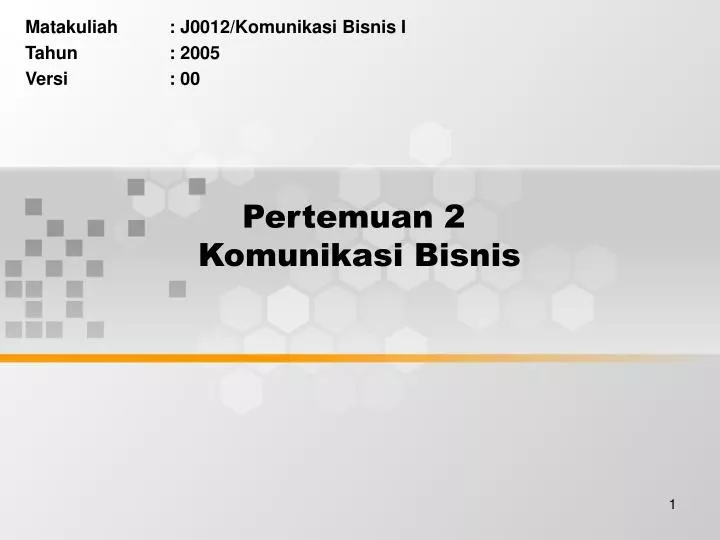 Matakuliah : J0012/Komunikasi Bisnis I
Tahun : 2005
Versi : 00

Pertemuan 2
Komunikasi Bisnis

1